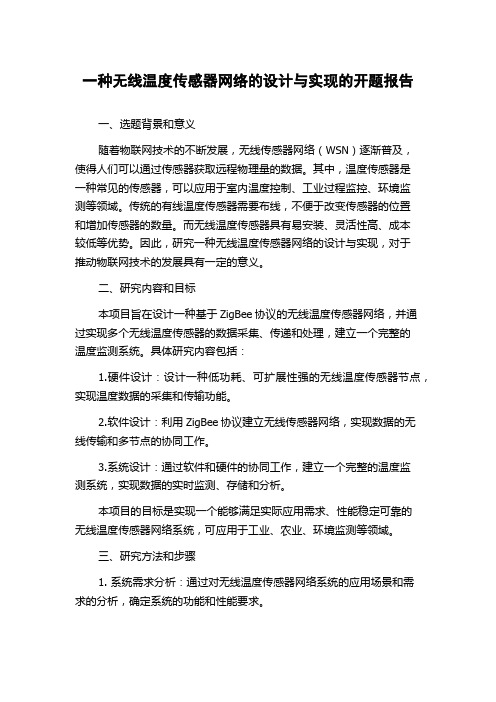 一种无线温度传感器网络的设计与实现的开题报告

一、选题背景和意义

随着物联网技术的不断发展，无线传感器网络（WSN）逐渐普及，使得人们可以通过传感器获取远程物理量的数据。其中，温度传感器是一种常见的传感器，可以应用于室内温度控制、工业过程监控、环境监测等领域。传统的有线温度传感器需要布线，不便于改变传感器的位置和增加传感器的数量。而无线温度传感器具有易安装、灵活性高、成本较低等优势。因此，研究一种无线温度传感器网络的设计与实现，对于推动物联网技术的发展具有一定的意义。

二、研究内容和目标

本项目旨在设计一种基于 ZigBee 协议的无线温度传感器网络，并通过实现多个无线温度传感器的数据采集、传递和处理，建立一个完整的温度监测系统。具体研究内容包括：

1.硬件设计：设计一种低功耗、可扩展性强的无线温度传感器节点，实现温度数据的采集和传输功能。

2.软件设计：利用 ZigBee 协议建立无线传感器网络，实现数据的无线传输和多节点的协同工作。

3.系统设计：通过软件和硬件的协同工作，建立一个完整的温度监测系统，实现数据的实时监测、存储和分析。

本项目的目标是实现一个能够满足实际应用需求、性能稳定可靠的无线温度传感器网络系统，可应用于工业、农业、环境监测等领域。

三、研究方法和步骤

1. 系统需求分析：通过对无线温度传感器网络系统的应用场景和需求的分析，确定系统的功能和性能要求。